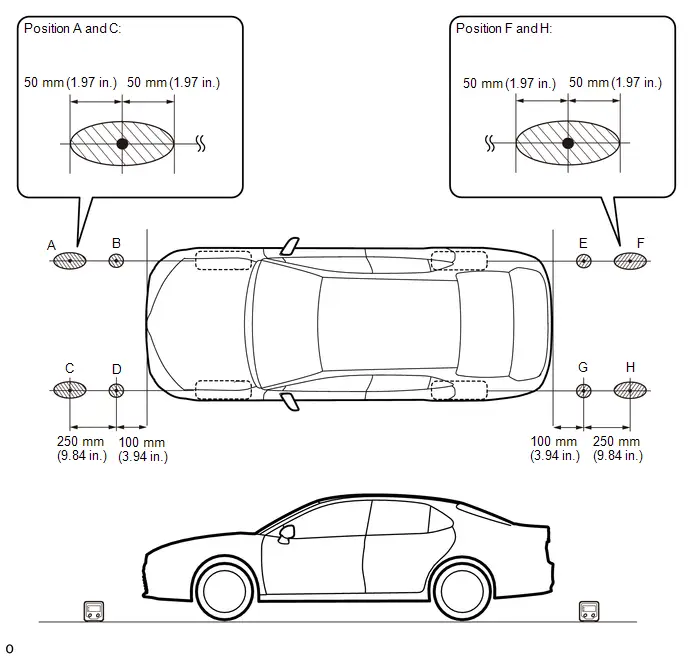 Position A and C:

50 mm (1.97 in.) 50 mm (1.97 in.)

Position F and H:

50 mm (1.97 in.) 50 mm (1.97 in.)

A B E F

C D G H

250 mm (9.84 in.) 100 mm (3.94 in.)

100 mm (3.94 in.) 250 mm (9.84 in.)

o